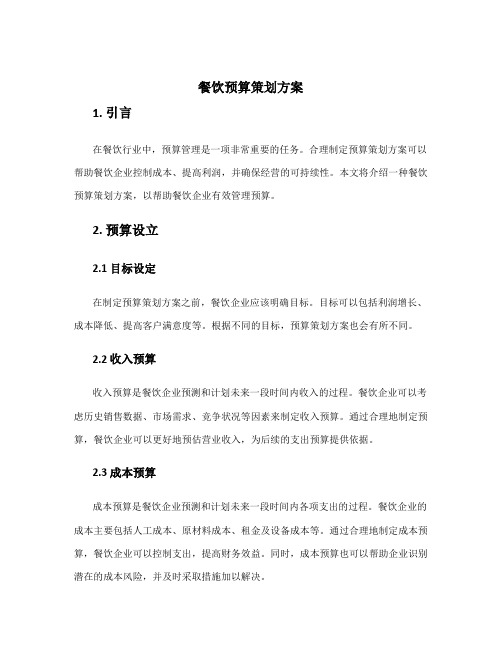 餐饮预算策划方案

1. 引言

在餐饮行业中，预算管理是一项非常重要的任务。合理制定预算策划方案可以帮助餐饮企业控制成本、提高利润，并确保经营的可持续性。本文将介绍一种餐饮预算策划方案，以帮助餐饮企业有效管理预算。

2. 预算设立

2.1 目标设定

在制定预算策划方案之前，餐饮企业应该明确目标。目标可以包括利润增长、成本降低、提高客户满意度等。根据不同的目标，预算策划方案也会有所不同。

2.2 收入预算

收入预算是餐饮企业预测和计划未来一段时间内收入的过程。餐饮企业可以考虑历史销售数据、市场需求、竞争状况等因素来制定收入预算。通过合理地制定预算，餐饮企业可以更好地预估营业收入，为后续的支出预算提供依据。

2.3 成本预算

成本预算是餐饮企业预测和计划未来一段时间内各项支出的过程。餐饮企业的成本主要包括人工成本、原材料成本、租金及设备成本等。通过合理地制定成本预算，餐饮企业可以控制支出，提高财务效益。同时，成本预算也可以帮助企业识别潜在的成本风险，并及时采取措施加以解决。